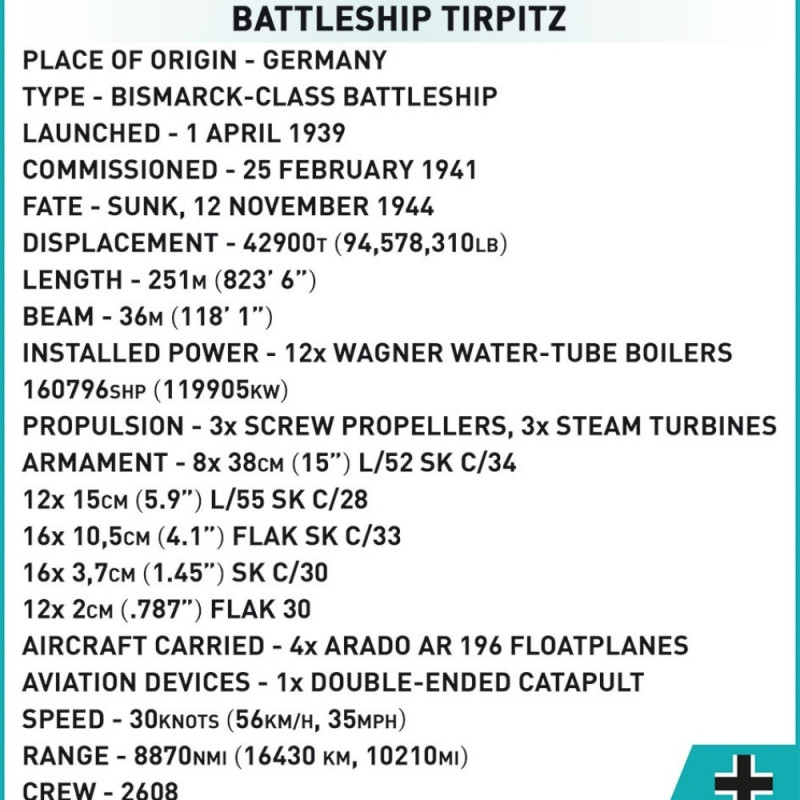 BATTLESHIP TIRPITZ

PLACE OF ORIGIN - GERMANY
TYPE - BISMARCK-CLASS BATTLESHIP
LAUNCHED - 1 APRIL 1939
COMMISSIONED - 25 FEBRUARY 1941
FATE - SUNK, 12 NOVEMBER 1944
DISPLACEMENT - 42900T (94,578,310LB)
LENGTH - 251M (823' 6")
BEAM - 36M (118' 1")
INSTALLED POWER - 12x WAGNER WATER-TUBE BOILERS
160796SHP (119905KW)
PROPULSION - 3x SCREW PROPELLERS, 3x STEAM TURBINES
ARMAMENT - 8x 38CM (15") L/52 SK C/34
12x 15CM (5.9") L/55 SK C/28
16x 10,5CM (4.1") FLAK SK C/33
16x 3,7CM (1.45") SK C/30
12x 2CM (.787") FLAK 30
AIRCRAFT CARRIED - 4x ARADO AR 196 FLOATPLANES
AVIATION DEVICES - 1x DOUBLE-ENDED CATAPULT
SPEED - 30KNOTS (56KM/H, 35MPH)
RANGE - 8870NMI (16430 KM, 10210MI)
CREW - 2608